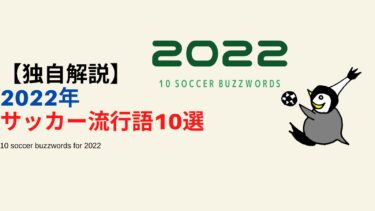 2022

10 SOCCER BUZZWORDS

【独自解説】
2022年
サッカー流行語10選

10 soccer buzzwords for 2022